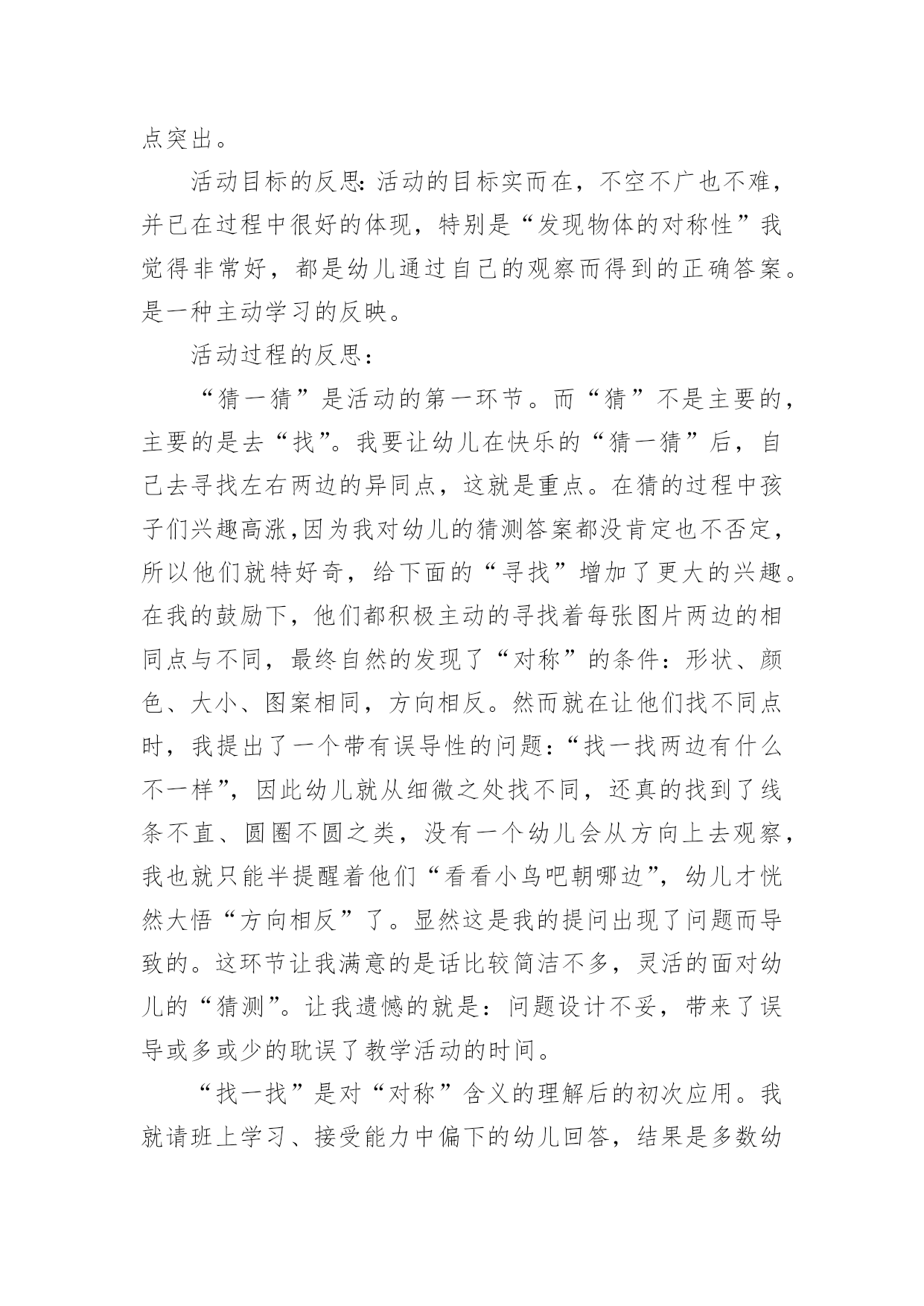 点突出。

活动目标的反思:活动的目标实而在，不空不广也不难，并已在过程中很好的体现，特别是“发现物体的对称性”我觉得非常好，都是幼儿通过自己的观察而得到的正确答案。是一种主动学习的反映。

活动过程的反思:

“猜一猜”是活动的第一环节。而“猜”不是主要的，主要的是去“找”。我要让幼儿在快乐的“猜一猜”后，自己去寻找左右两边的异同点，这就是重点。在猜的过程中孩子们兴趣高涨,因为我对幼儿的猜测答案都没肯定也不否定，所以他们就特好奇，给下面的“寻找”增加了更大的兴趣。在我的鼓励下，他们都积极主动的寻找着每张图片两边的相同点与不同，最终自然的发现了“对称”的条件：形状、颜色、大小、图案相同，方向相反。然而就在让他们找不同点时，我提出了一个带有误导性的问题:“找一找两边有什么不一样”，因此幼儿就从细微之处找不同，还真的找到了线条不直、圆圈不圆之类，没有一个幼儿会从方向上去观察，我也就只能半提醒着他们“看看小鸟吧朝哪边”，幼儿才恍然大悟“方向相反”了。显然这是我的提问出现了问题而导致的。这环节让我满意的是话比较简洁不多，灵活的面对幼儿的“猜测”。让我遗憾的就是：问题设计不妥，带来了误导或多或少的耽误了教学活动的时间。

“找一找”是对“对称”含义的理解后的初次应用。我就请班上学习、接受能力中偏下的幼儿回答，结果是多数幼